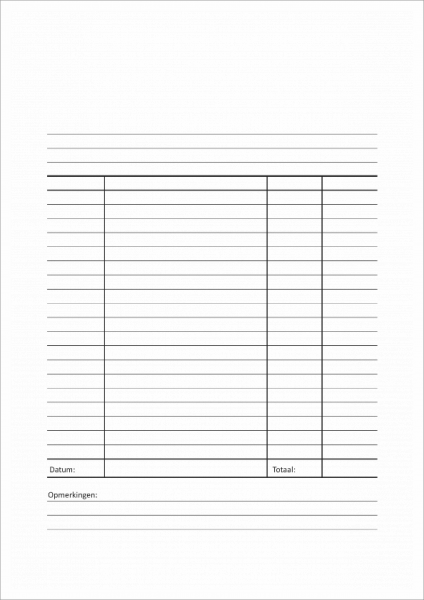 Datum:

Totaal:

Opmerkingen: